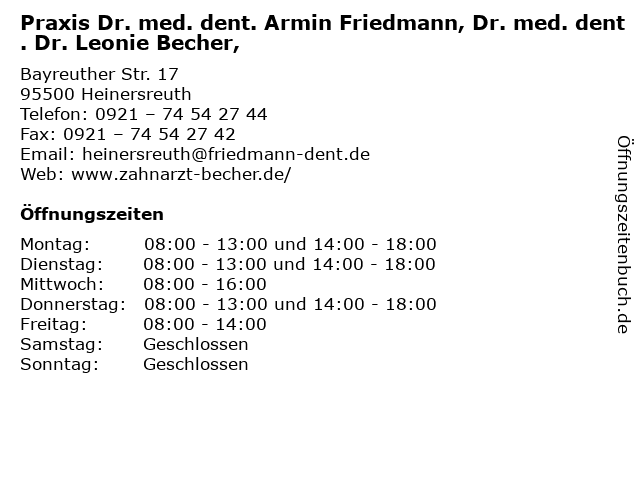 Praxis Dr. med. dent. Armin Friedmann, Dr. med. dent . Dr. Leonie Becher,

Bayreuther Str. 17
95500 Heinersreuth
Telefon: 0921 – 74 54 27 44
Fax: 0921 – 74 54 27 42
Email: heinersreuth@friedmann-dent.de
Web: www.zahnarzt-becher.de/

Öffnungszeiten

Montag: 08:00 - 13:00 und 14:00 - 18:00
Dienstag: 08:00 - 13:00 und 14:00 - 18:00
Mittwoch: 08:00 - 16:00
Donnerstag: 08:00 - 13:00 und 14:00 - 18:00
Freitag: 08:00 - 14:00
Samstag: Geschlossen
Sonntag: Geschlossen

Öffnungszeitenbuch.de